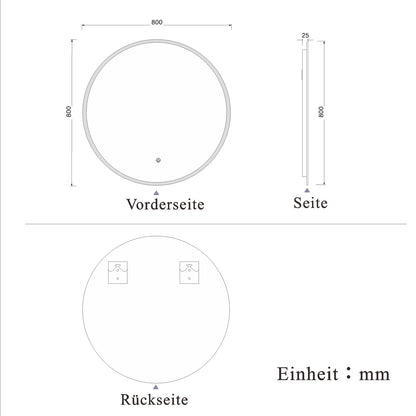 800

800

Vorderseite

25

800

Seite

Rückseite

Einheit：mm